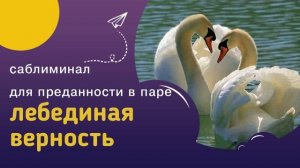 саблиминал

для преданности в паре

лебединая верность